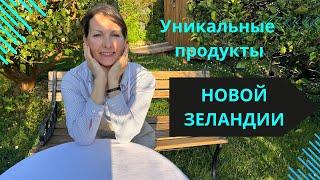 Уникальные продукты

НОВОЙ ЗЕЛАНДИИ